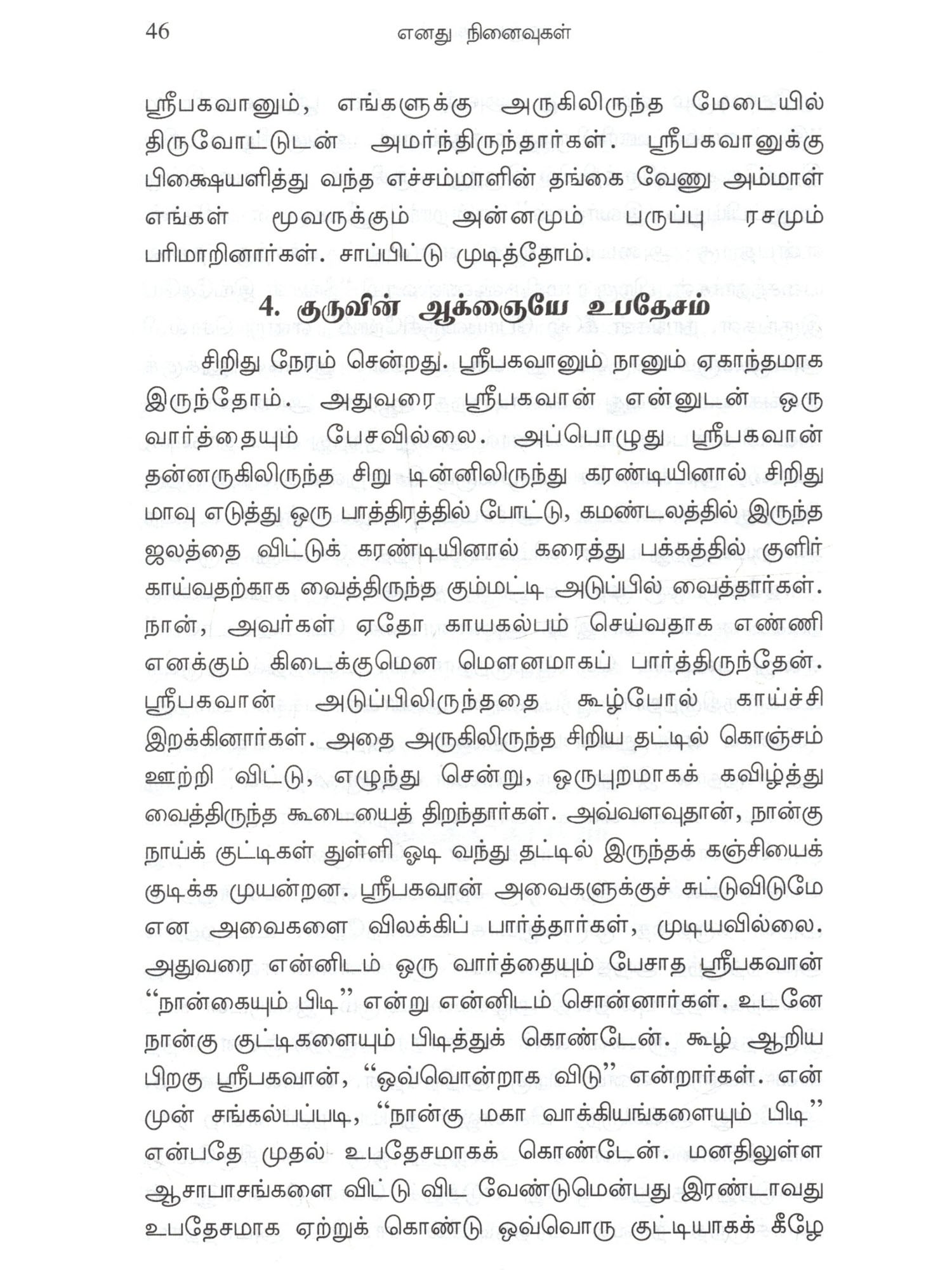 46 எனது நினைவுகள்

ஸ்ரீபகவானும், எங்களுக்கு அருகிலிருந்த மேடையில் திருவோட்டுடன் அமர்ந்திருந்தார்கள். ஸ்ரீபகவானுக்கு பிக்ஷையளித்து வந்த எச்சம்மாளின் தங்கை வேணு அம்மாள் எங்கள் மூவருக்கும் அன்னமும் பருப்பு ரசமும் பரிமாறினார்கள். சாப்பிட்டு முடித்தோம்.

4. குருவின் ஆக்ஞையே உபதேசம்

சிறிது நேரம் சென்றது. ஸ்ரீபகவானும் நானும் ஏகாந்தமாக இருந்தோம். அதுவரை ஸ்ரீபகவான் என்னுடன் ஒரு வார்த்தையும் பேசவில்லை. அப்பொழுது ஸ்ரீபகவான் தன்னருகிலிருந்த சிறு டின்னிலிருந்து கரண்டியினால் சிறிது மாவு எடுத்து ஒரு பாத்திரத்தில் போட்டு, கமண்டலத்தில் இருந்த ஜலத்தை விட்டுக் கரண்டியினால் கரைத்து பக்கத்தில் குளிர் காய்வதற்காக வைத்திருந்த கும்மட்டி அடுப்பில் வைத்தார்கள். நான், அவர்கள் ஏதோ காயகல்பம் செய்வதாக எண்ணி எனக்கும் கிடைக்குமென மௌனமாகப் பார்த்திருந்தேன். ஸ்ரீபகவான் அடுப்பிலிருந்ததை கூழ்போல் காய்ச்சி இறக்கினார்கள். அதை அருகிலிருந்த சிறிய தட்டில் கொஞ்சம் ஊற்றி விட்டு, எழுந்து சென்று, ஒருபுறமாகக் கவிழ்த்து வைத்திருந்த கூடையைத் திறந்தார்கள். அவ்வளவுதான், நான்கு நாய்க் குட்டிகள் துள்ளி ஓடி வந்து தட்டில் இருந்தக் கஞ்சியைக் குடிக்க முயன்றன. ஸ்ரீபகவான் அவைகளுக்குச் சுட்டுவிடுமே என அவைகளை விலக்கிப் பார்த்தார்கள், முடியவில்லை. அதுவரை என்னிடம் ஒரு வார்த்தையும் பேசாத ஸ்ரீபகவான் “நான்கையும் பிடி” என்று என்னிடம் சொன்னார்கள். உடனே நான்கு குட்டிகளையும் பிடித்துக் கொண்டேன். கூழ் ஆறிய பிறகு ஸ்ரீபகவான், “ஒவ்வொன்றாக விடு” என்றார்கள். என் முன் சங்கல்பப்படி, “நான்கு மகா வாக்கியங்களையும் பிடி” என்பதே முதல் உபதேசமாகக் கொண்டேன். மனதிலுள்ள ஆசாபாசங்களை விட்டு விட வேண்டுமென்பது இரண்டாவது உபதேசமாக ஏற்றுக் கொண்டு ஒவ்வொரு குட்டியாகக் கீழே